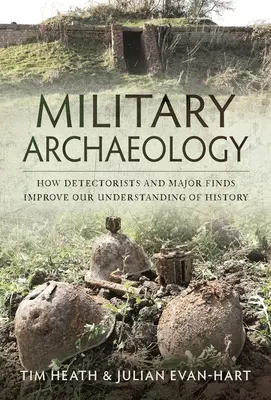 MILITARY ARCHAEOLOGY

HOW DETECTORISTS AND MAJOR FINDS IMPROVE OUR UNDERSTANDING OF HISTORY

TIM HEATH & JULIAN EVAN-HART